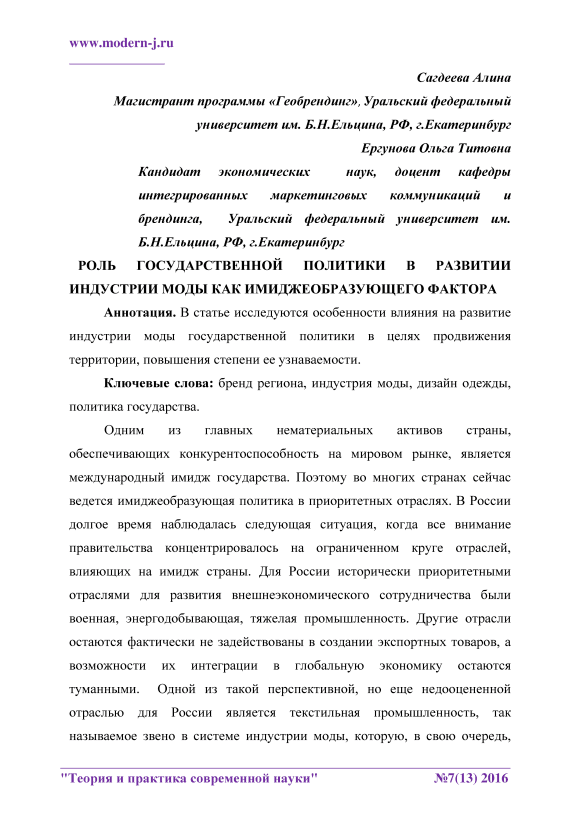 www.modern-j.ru

Сагдеева Алина

Магистрант программы «Геобрендинг», Уральский федеральный университет им. Б.Н.Ельцина, РФ, г.Екатеринбург

Ергунова Ольга Титовна

Кандидат экономических наук, доцент кафедры интегрированных маркетинговых коммуникаций и брендинга, Уральский федеральный университет им. Б.Н.Ельцина, РФ, г.Екатеринбург

РОЛЬ ГОСУДАРСТВЕННОЙ ПОЛИТИКИ В РАЗВИТИИ ИНДУСТРИИ МОДЫ КАК ИМИДЖЕОБРАЗУЮЩЕГО ФАКТОРА

Аннотация. В статье исследуются особенности влияния на развитие индустрии моды государственной политики в целях продвижения территории, повышения степени ее узнаваемости.

Ключевые слова: бренд региона, индустрия моды, дизайн одежды, политика государства.

Одним из главных нематериальных активов страны, обеспечивающих конкурентоспособность на мировом рынке, является международный имидж государства. Поэтому во многих странах сейчас ведется имиджеобразующая политика в приоритетных отраслях. В России долгое время наблюдалась следующая ситуация, когда все внимание правительства концентрировалось на ограниченном круге отраслей, влияющих на имидж страны. Для России исторически приоритетными отраслями для развития внешнеэкономического сотрудничества были военная, энергодобывающая, тяжелая промышленность. Другие отрасли остаются фактически не задействованы в создании экспортных товаров, а возможности их интеграции в глобальную экономику остаются туманными. Одной из такой перспективной, но еще недооцененной отраслью для России является текстильная промышленность, так называемое звено в системе индустрии моды, которую, в свою очередь,

"Теория и практика современной науки" №7(13) 2016